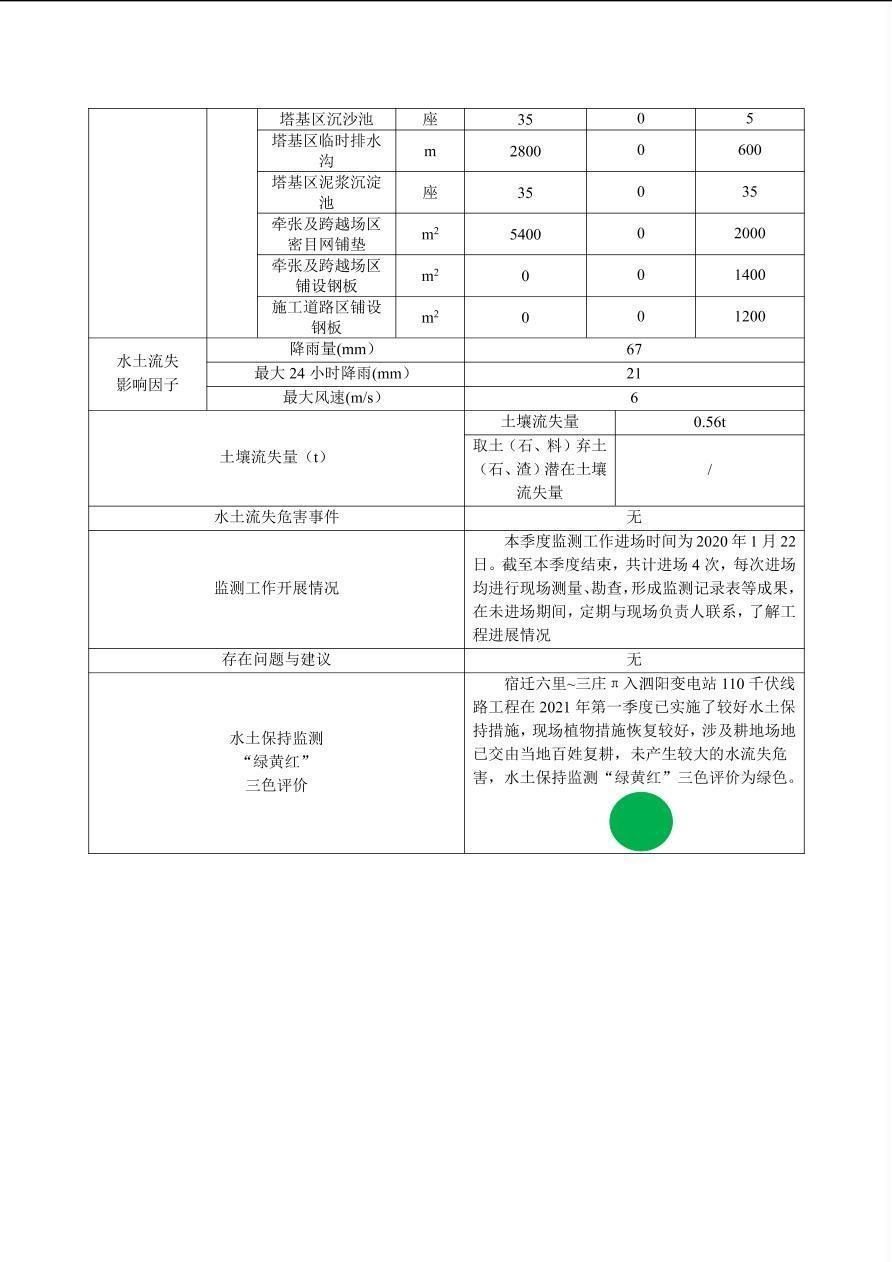 |  |  | 塔基区沉沙池 | 座 | 35 | 0 | 5 |
|---|---|---|---|---|---|---|
|  |  | 塔基区临时排水沟 | m | 2800 | 0 | 600 |
|  |  | 塔基区泥浆沉淀池 | 座 | 35 | 0 | 35 |
|  |  | 牵张及跨越场区密目网铺垫 | $m^2$ | 5400 | 0 | 2000 |
|  |  | 牵张及跨越场区铺设钢板 | $m^2$ | 0 | 0 | 1400 |
|  |  | 施工道路区铺设钢板 | $m^2$ | 0 | 0 | 1200 |
| 水土流失影响因子 | 降雨量(mm) |  |  | 67 |  |  |
|  | 最大24小时降雨(mm) |  |  | 21 |  |  |
|  | 最大风速(m/s) |  |  | 6 |  |  |
| 土壤流失量（t） |  |  |  | 土壤流失量 | 0.56t |  |
|  |  |  |  | 取土（石、料）弃土（石、渣）潜在土壤流失量 | / |  |
| 水土流失危害事件 |  |  |  | 无 |  |  |
| 监测工作开展情况 |  |  |  | 本季度监测工作进场时间为2020年1月22日。截至本季度结束，共计进场4次，每次进场均进行现场测量、勘查，形成监测记录表等成果，在未进场期间，定期与现场负责人联系，了解工程进展情况 |  |  |
| 存在问题与建议 |  |  |  | 无 |  |  |
| 水土保持监测“绿黄红”三色评价 |  |  |  | 宿迁六里~三庄π入泗阳变电站110千伏线路工程在2021年第一季度已实施了较好水土保持措施，现场植物措施恢复较好，涉及耕地场地已交由当地百姓复耕，未产生较大的水流失危害，水土保持监测“绿黄红”三色评价为绿色。 |  |  |